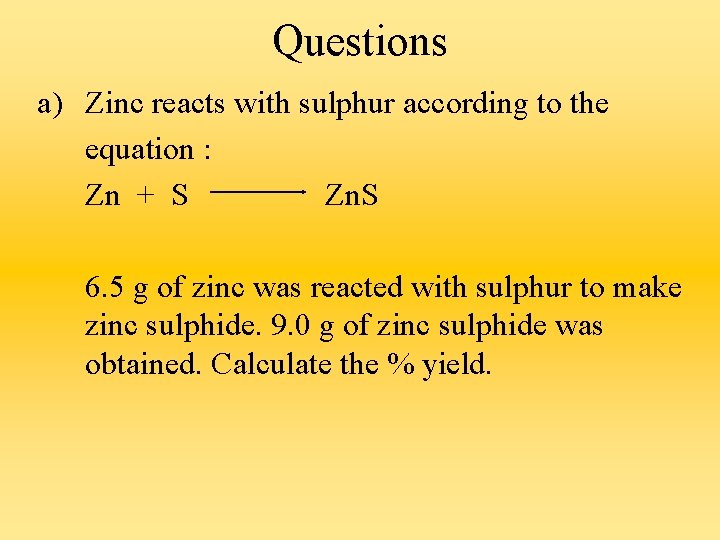 Questions

a) Zinc reacts with sulphur according to the equation :

$Zn + S \longrightarrow ZnS$

6.5 g of zinc was reacted with sulphur to make zinc sulphide. 9.0 g of zinc sulphide was obtained. Calculate the % yield.